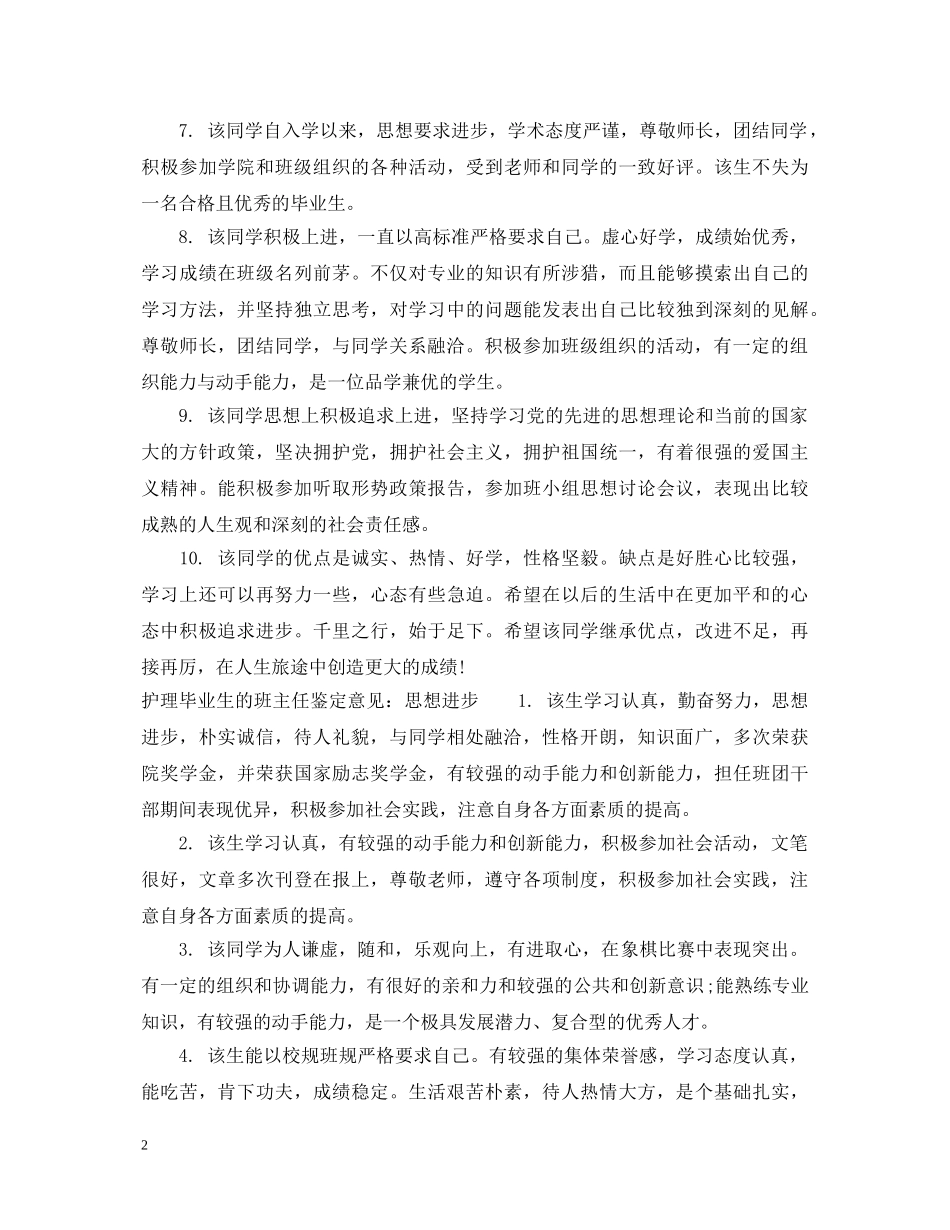 7. 该同学自入学以来，思想要求进步，学术态度严谨，尊敬师长，团结同学，积极参加学院和班级组织的各种活动，受到老师和同学的一致好评。该生不失为一名合格且优秀的毕业生。

8. 该同学积极上进，一直以高标准严格要求自己。虚心好学，成绩始优秀，学习成绩在班级名列前茅。不仅对专业的知识有所涉猎，而且能够摸索出自己的学习方法，并坚持独立思考，对学习中的问题能发表出自己比较独到深刻的见解。尊敬师长，团结同学，与同学关系融洽。积极参加班级组织的活动，有一定的组织能力与动手能力，是一位品学兼优的学生。

9. 该同学思想上积极追求上进，坚持学习党的先进的思想理论和当前的国家大的方针政策，坚决拥护党，拥护社会主义，拥护祖国统一，有着很强的爱国主义精神。能积极参加听取形势政策报告，参加班小组思想讨论会议，表现出比较成熟的人生观和深刻的社会责任感。

10. 该同学的优点是诚实、热情、好学，性格坚毅。缺点是好胜心比较强，学习上还可以再努力一些，心态有些急迫。希望在以后的生活中在更加平和的心态中积极追求进步。千里之行，始于足下。希望该同学继承优点，改进不足，再接再厉，在人生旅途中创造更大的成绩！

护理毕业生的班主任鉴定意见：思想进步　　1. 该生学习认真，勤奋努力，思想进步，朴实诚信，待人礼貌，与同学相处融洽，性格开朗，知识面广，多次荣获院奖学金，并荣获国家励志奖学金，有较强的动手能力和创新能力，担任班团干部期间表现优异，积极参加社会实践，注意自身各方面素质的提高。

2. 该生学习认真，有较强的动手能力和创新能力，积极参加社会活动，文笔很好，文章多次刊登在报上，尊敬老师，遵守各项制度，积极参加社会实践，注意自身各方面素质的提高。

3. 该同学为人谦虚，随和，乐观向上，有进取心，在象棋比赛中表现突出。有一定的组织和协调能力，有很好的亲和力和较强的公共和创新意识;能熟练专业知识，有较强的动手能力，是一个极具发展潜力、复合型的优秀人才。

4. 该生能以校规班规严格要求自己。有较强的集体荣誉感，学习态度认真，能吃苦，肯下功夫，成绩稳定。生活艰苦朴素，待人热情大方，是个基础扎实，

2